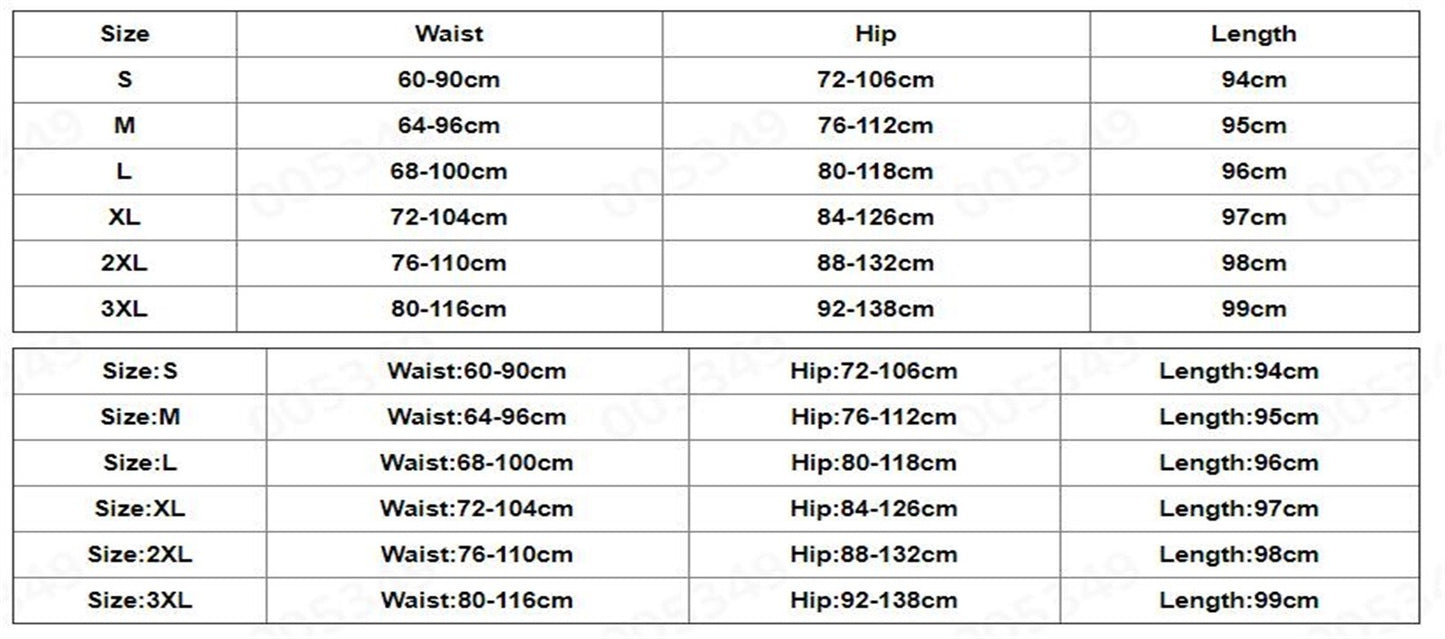 | Size | Waist | Hip | Length |
|---|---|---|---|
| S | 60-90cm | 72-106cm | 94cm |
| M | 64-96cm | 76-112cm | 95cm |
| L | 68-100cm | 80-118cm | 96cm |
| XL | 72-104cm | 84-126cm | 97cm |
| 2XL | 76-110cm | 88-132cm | 98cm |
| 3XL | 80-116cm | 92-138cm | 99cm |

| Size:S | Waist:60-90cm | Hip:72-106cm | Length:94cm |
|---|---|---|---|
| Size:M | Waist:64-96cm | Hip:76-112cm | Length:95cm |
| Size:L | Waist:68-100cm | Hip:80-118cm | Length:96cm |
| Size:XL | Waist:72-104cm | Hip:84-126cm | Length:97cm |
| Size:2XL | Waist:76-110cm | Hip:88-132cm | Length:98cm |
| Size:3XL | Waist:80-116cm | Hip:92-138cm | Length:99cm |

005349